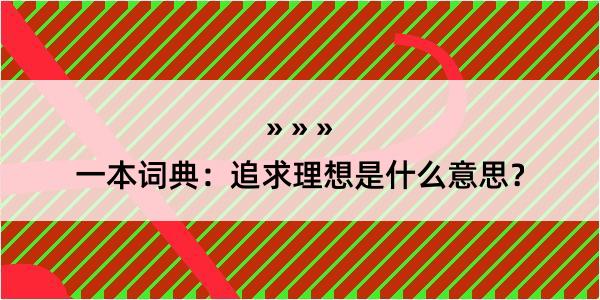 » » »

一本词典：追求理想是什么意思？